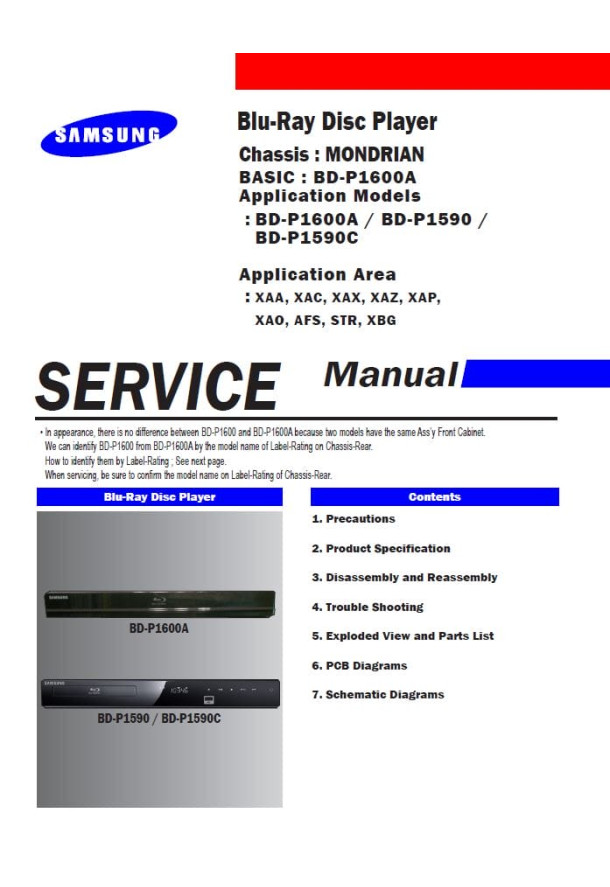 SAMSUNG

Blu-Ray Disc Player

Chassis : MONDRIAN

BASIC : BD-P1600A

Application Models

: BD-P1600A / BD-P1590 / BD-P1590C

Application Area

: XAA, XAC, XAX, XAZ, XAP, XAO, AFS, STR, XBG

SERVICE Manual

• In appearance, there is no difference between BD-P1600 and BD-P1600A because two models have the same Ass'y Front Cabinet. We can identify BD-P1600 from BD-P1600A by the model name of Label-Rating on Chassis-Rear. How to identify them by Label-Rating ; See next page. When servicing, be sure to confirm the model name on Label-Rating of Chassis-Rear.

Blu-Ray Disc Player

SAMSUNG

BD-P1600A

SAMSUNG

BD-P1590 / BD-P1590C

Contents

1. Precautions

2. Product Specification

3. Disassembly and Reassembly

4. Trouble Shooting

5. Exploded View and Parts List

6. PCB Diagrams

7. Schematic Diagrams